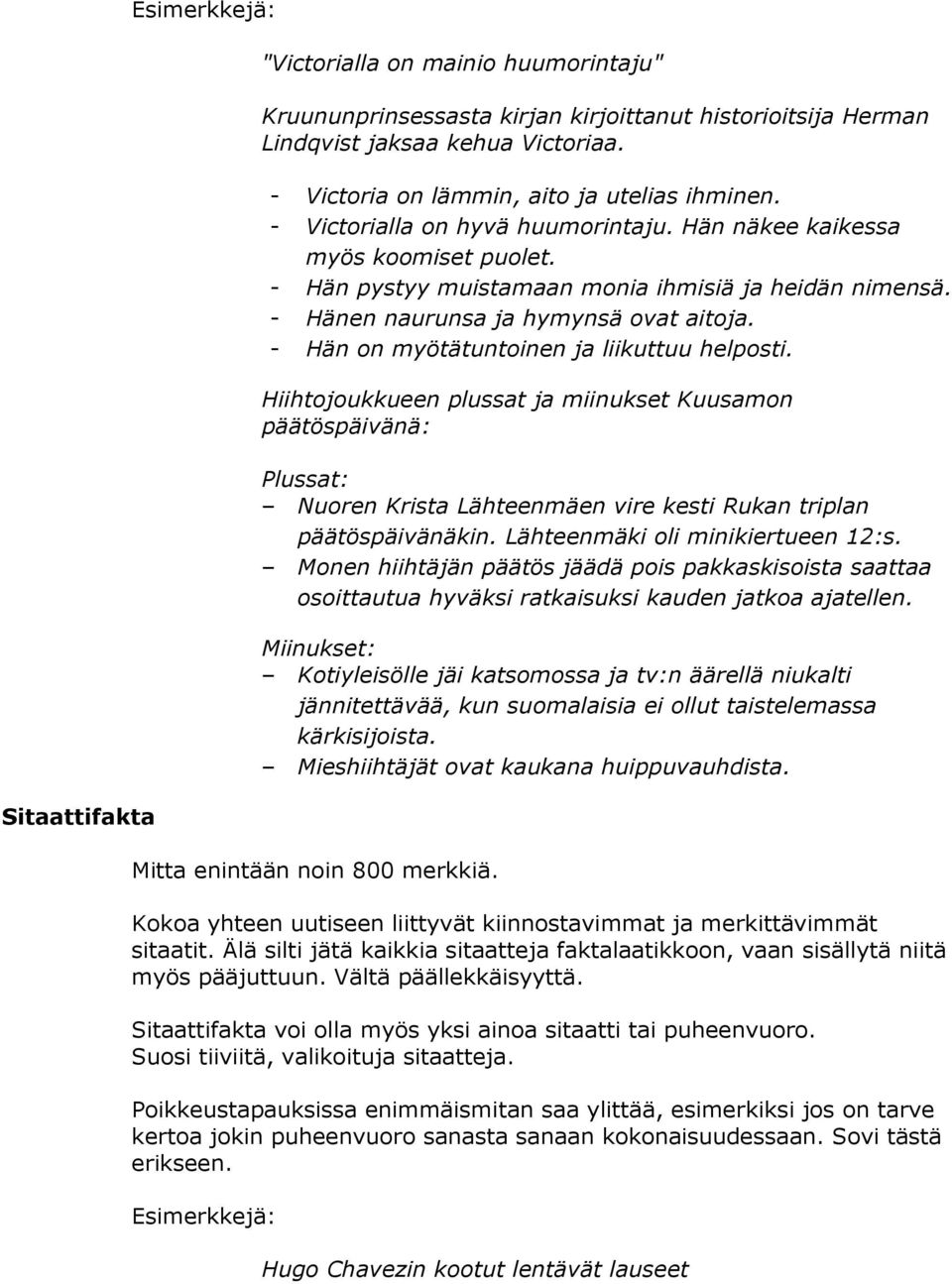 Esimerkkejä:

"Victorialla on mainio huumorintaju"

Kruununprinsessasta kirjan kirjoittanut historioitsija Herman Lindqvist jaksaa kehua Victoriaa.

- Victoria on lämmin, aito ja utelias ihminen.
- Victorialla on hyvä huumorintaju. Hän näkee kaikessa myös koomiset puolet.
- Hän pystyy muistamaan monia ihmisiä ja heidän nimensä.
- Hänen naurunsa ja hymynsä ovat aitoja.
- Hän on myötätuntoinen ja liikuttuu helposti.

Hiihtojoukkueen plussat ja miinukset Kuusamon päätöspäivänä:

Plussat:
– Nuoren Krista Lähteenmäen vire kesti Rukan triplan päätöspäivänäkin. Lähteenmäki oli minikiertueen 12:s.
– Monen hiihtäjän päätös jäädä pois pakkaskisoista saattaa osoittautua hyväksi ratkaisuksi kauden jatkoa ajatellen.

Miinukset:
– Kotiyleisölle jäi katsomossa ja tv:n äärellä niukalti jännitettävää, kun suomalaisia ei ollut taistelemassa kärkisijoista.
– Mieshiihtäjät ovat kaukana huippuvauhdista.

Sitaattifakta

Mitta enintään noin 800 merkkiä.

Kokoa yhteen uutiseen liittyvät kiinnostavimmat ja merkittävimmät sitaatit. Älä silti jätä kaikkia sitaatteja faktalaatikkoon, vaan sisällytä niitä myös pääjuttuun. Vältä päällekkäisyyttä.

Sitaattifakta voi olla myös yksi ainoa sitaatti tai puheenvuoro. Suosi tiiviitä, valikoituja sitaatteja.

Poikkeustapauksissa enimmäismitan saa ylittää, esimerkiksi jos on tarve kertoa jokin puheenvuoro sanasta sanaan kokonaisuudessaan. Sovi tästä erikseen.

Esimerkkejä:

Hugo Chavezin kootut lentävät lauseet